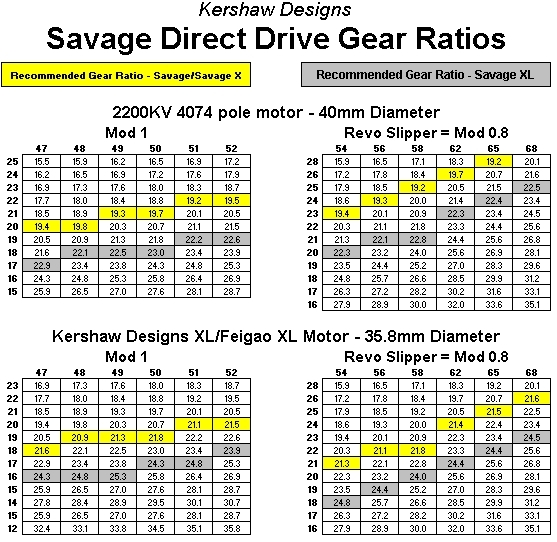 Kershaw Designs

Savage Direct Drive Gear Ratios

Recommended Gear Ratio - Savage/Savage X

Recommended Gear Ratio - Savage XL

2200KV 4074 pole motor - 40mm Diameter

Mod 1

| | 47 | 48 | 49 | 50 | 51 | 52 |
|---|---|---|---|---|---|---|
| 25 | 15.5 | 15.9 | 16.2 | 16.5 | 16.9 | 17.2 |
| 24 | 16.2 | 16.5 | 16.9 | 17.2 | 17.6 | 17.9 |
| 23 | 16.9 | 17.3 | 17.6 | 18.0 | 18.3 | 18.7 |
| 22 | 17.7 | 18.0 | 18.4 | 18.8 | 19.2 | 19.5 |
| 21 | 18.5 | 18.9 | 19.3 | 19.7 | 20.1 | 20.5 |
| 20 | 19.4 | 19.8 | 20.3 | 20.7 | 21.1 | 21.5 |
| 19 | 20.5 | 20.9 | 21.3 | 21.8 | 22.2 | 22.6 |
| 18 | 21.6 | 22.1 | 22.5 | 23.0 | 23.4 | 23.9 |
| 17 | 22.9 | 23.4 | 23.8 | 24.3 | 24.8 | 25.3 |
| 16 | 24.3 | 24.8 | 25.3 | 25.8 | 26.4 | 26.9 |
| 15 | 25.9 | 26.5 | 27.0 | 27.6 | 28.1 | 28.7 |

Revo Slipper = Mod 0.8

| | 54 | 56 | 58 | 62 | 65 | 68 |
|---|---|---|---|---|---|---|
| 28 | 15.9 | 16.5 | 17.1 | 18.3 | 19.2 | 20.1 |
| 26 | 17.2 | 17.8 | 18.4 | 19.7 | 20.7 | 21.6 |
| 25 | 17.9 | 18.5 | 19.2 | 20.5 | 21.5 | 22.5 |
| 24 | 18.6 | 19.3 | 20.0 | 21.4 | 22.4 | 23.4 |
| 23 | 19.4 | 20.1 | 20.9 | 22.3 | 23.4 | 24.5 |
| 22 | 20.3 | 21.1 | 21.8 | 23.3 | 24.4 | 25.6 |
| 21 | 21.3 | 22.1 | 22.8 | 24.4 | 25.6 | 26.8 |
| 20 | 22.3 | 23.2 | 24.0 | 25.6 | 26.9 | 28.1 |
| 19 | 23.5 | 24.4 | 25.2 | 27.0 | 28.3 | 29.6 |
| 18 | 24.8 | 25.7 | 26.6 | 28.5 | 29.9 | 31.2 |
| 17 | 26.3 | 27.2 | 28.2 | 30.2 | 31.6 | 33.1 |
| 16 | 27.9 | 28.9 | 30.0 | 32.0 | 33.6 | 35.1 |

Kershaw Designs XL/Feigao XL Motor - 35.8mm Diameter

Mod 1

| | 47 | 48 | 49 | 50 | 51 | 52 |
|---|---|---|---|---|---|---|
| 23 | 16.9 | 17.3 | 17.6 | 18.0 | 18.3 | 18.7 |
| 22 | 17.7 | 18.0 | 18.4 | 18.8 | 19.2 | 19.5 |
| 21 | 18.5 | 18.9 | 19.3 | 19.7 | 20.1 | 20.5 |
| 20 | 19.4 | 19.8 | 20.3 | 20.7 | 21.1 | 21.5 |
| 19 | 20.5 | 20.9 | 21.3 | 21.8 | 22.2 | 22.6 |
| 18 | 21.6 | 22.1 | 22.5 | 23.0 | 23.4 | 23.9 |
| 17 | 22.9 | 23.4 | 23.8 | 24.3 | 24.8 | 25.3 |
| 16 | 24.3 | 24.8 | 25.3 | 25.8 | 26.4 | 26.9 |
| 15 | 25.9 | 26.5 | 27.0 | 27.6 | 28.1 | 28.7 |
| 14 | 27.8 | 28.4 | 28.9 | 29.5 | 30.1 | 30.7 |
| 15 | 25.9 | 26.5 | 27.0 | 27.6 | 28.1 | 28.7 |
| 12 | 32.4 | 33.1 | 33.8 | 34.5 | 35.1 | 35.8 |

Revo Slipper = Mod 0.8

| | 54 | 56 | 58 | 62 | 65 | 68 |
|---|---|---|---|---|---|---|
| 28 | 15.9 | 16.5 | 17.1 | 18.3 | 19.2 | 20.1 |
| 26 | 17.2 | 17.8 | 18.4 | 19.7 | 20.7 | 21.6 |
| 25 | 17.9 | 18.5 | 19.2 | 20.5 | 21.5 | 22.5 |
| 24 | 18.6 | 19.3 | 20.0 | 21.4 | 22.4 | 23.4 |
| 23 | 19.4 | 20.1 | 20.9 | 22.3 | 23.4 | 24.5 |
| 22 | 20.3 | 21.1 | 21.8 | 23.3 | 24.4 | 25.6 |
| 21 | 21.3 | 22.1 | 22.8 | 24.4 | 25.6 | 26.8 |
| 20 | 22.3 | 23.2 | 24.0 | 25.6 | 26.9 | 28.1 |
| 19 | 23.5 | 24.4 | 25.2 | 27.0 | 28.3 | 29.6 |
| 18 | 24.8 | 25.7 | 26.6 | 28.5 | 29.9 | 31.2 |
| 17 | 26.3 | 27.2 | 28.2 | 30.2 | 31.6 | 33.1 |
| 16 | 27.9 | 28.9 | 30.0 | 32.0 | 33.6 | 35.1 |